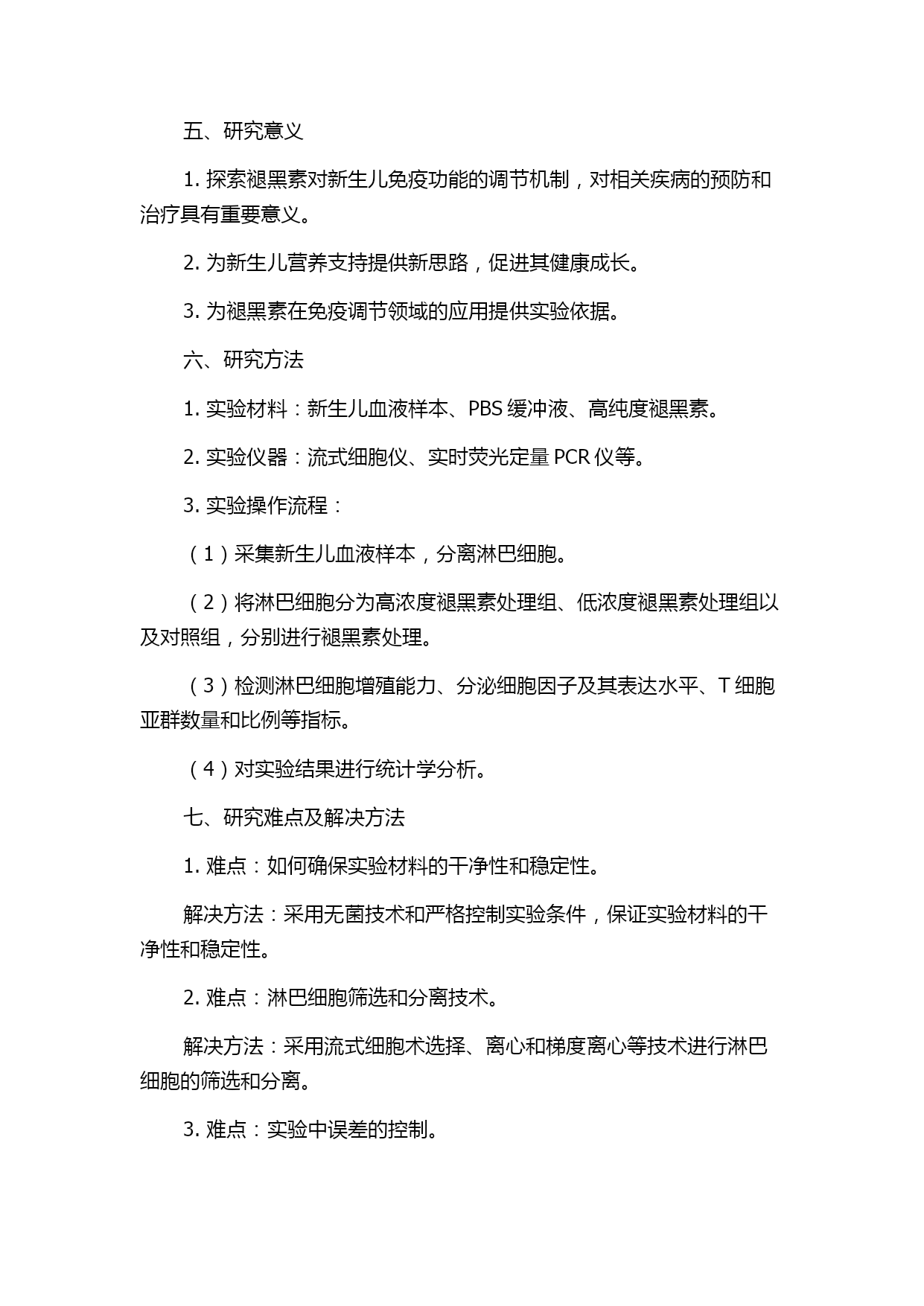 五、研究意义

1. 探索褪黑素对新生儿免疫功能的调节机制，对相关疾病的预防和治疗具有重要意义。

2. 为新生儿营养支持提供新思路，促进其健康成长。

3. 为褪黑素在免疫调节领域的应用提供实验依据。

六、研究方法

1. 实验材料：新生儿血液样本、PBS 缓冲液、高纯度褪黑素。

2. 实验仪器：流式细胞仪、实时荧光定量 PCR 仪等。

3. 实验操作流程：

（1）采集新生儿血液样本，分离淋巴细胞。

（2）将淋巴细胞分为高浓度褪黑素处理组、低浓度褪黑素处理组以及对照组，分别进行褪黑素处理。

（3）检测淋巴细胞增殖能力、分泌细胞因子及其表达水平、T 细胞亚群数量和比例等指标。

（4）对实验结果进行统计学分析。

七、研究难点及解决方法

1. 难点：如何确保实验材料的干净性和稳定性。

解决方法：采用无菌技术和严格控制实验条件，保证实验材料的干净性和稳定性。

2. 难点：淋巴细胞筛选和分离技术。

解决方法：采用流式细胞术选择、离心和梯度离心等技术进行淋巴细胞的筛选和分离。

3. 难点：实验中误差的控制。